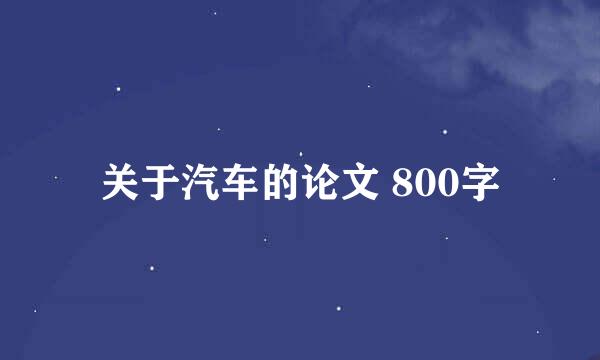 关于汽车的论文 800字